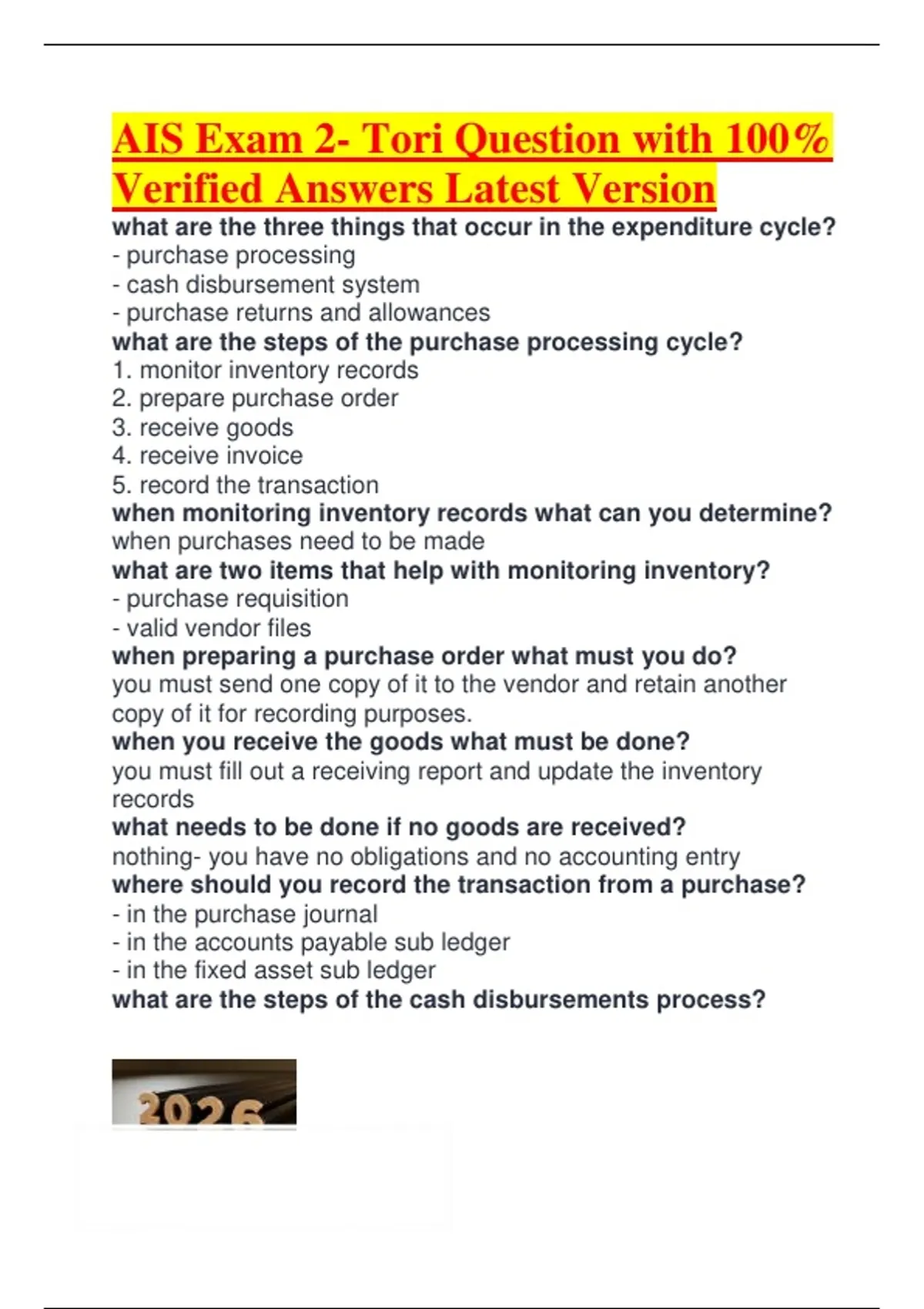 AIS Exam 2- Tori Question with 100% Verified Answers Latest Version

what are the three things that occur in the expenditure cycle?
- purchase processing
- cash disbursement system
- purchase returns and allowances

what are the steps of the purchase processing cycle?
1. monitor inventory records
2. prepare purchase order
3. receive goods
4. receive invoice
5. record the transaction

when monitoring inventory records what can you determine?
when purchases need to be made

what are two items that help with monitoring inventory?
- purchase requisition
- valid vendor files

when preparing a purchase order what must you do?
you must send one copy of it to the vendor and retain another copy of it for recording purposes.

when you receive the goods what must be done?
you must fill out a receiving report and update the inventory records

what needs to be done if no goods are received?
nothing- you have no obligations and no accounting entry

where should you record the transaction from a purchase?
- in the purchase journal
- in the accounts payable sub ledger
- in the fixed asset sub ledger

what are the steps of the cash disbursements process?

2026